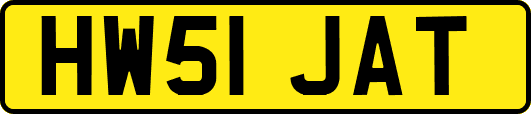 HW51 JAT